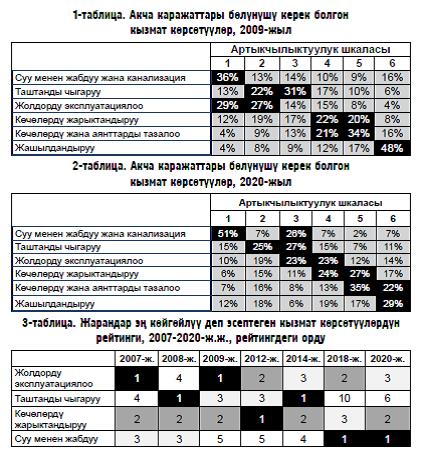 1-таблица. Акча каражаттары бөлүнүшү керек болгон кызмат көрсөтүүлөр, 2009-жыл

| | Артыкчылыктуулук шкаласы | | | | | |
|---|---|---|---|---|---|---|
| | 1 | 2 | 3 | 4 | 5 | 6 |
| Суу менен жабдуу жана канализация | 36% | 13% | 14% | 10% | 9% | 16% |
| Таштанды чыгаруу | 13% | 22% | 31% | 17% | 10% | 6% |
| Жолдорду эксплуатациялоо | 29% | 27% | 14% | 15% | 8% | 4% |
| Көчөлөрдү жарыктандыруу | 12% | 19% | 17% | 22% | 20% | 8% |
| Көчөлөрдү жана аянттарды тазалоо | 4% | 9% | 13% | 21% | 34% | 16% |
| Жашылдандыруу | 4% | 8% | 9% | 12% | 17% | 48% |

2-таблица. Акча каражаттары бөлүнүшү керек болгон кызмат көрсөтүүлөр, 2020-жыл

| | Артыкчылыктуулук шкаласы | | | | | |
|---|---|---|---|---|---|---|
| | 1 | 2 | 3 | 4 | 5 | 6 |
| Суу менен жабдуу жана канализация | 51% | 7% | 26% | 7% | 2% | 7% |
| Таштанды чыгаруу | 15% | 25% | 27% | 15% | 7% | 11% |
| Жолдорду эксплуатациялоо | 10% | 19% | 23% | 23% | 12% | 14% |
| Көчөлөрдү жарыктандыруу | 6% | 15% | 11% | 24% | 27% | 17% |
| Көчөлөрдү жана аянттарды тазалоо | 7% | 16% | 8% | 13% | 35% | 22% |
| Жашылдандыруу | 12% | 18% | 6% | 19% | 17% | 29% |

3-таблица. Жарандар эң көйгөйлүү деп эсептеген кызмат көрсөтүүлөрдүн рейтинги, 2007-2020-ж.ж., рейтингдеги орду

| | 2007-ж. | 2008-ж. | 2009-ж. | 2012-ж. | 2014-ж. | 2018-ж. | 2020-ж. |
|---|---|---|---|---|---|---|---|
| Жолдорду эксплуатациялоо | 1 | 4 | 1 | 2 | 3 | 2 | 3 |
| Таштанды чыгаруу | 4 | 1 | 3 | 3 | 1 | 10 | 6 |
| Көчөлөрдү жарыктандыруу | 2 | 2 | 2 | 1 | 2 | 3 | 2 |
| Суу менен жабдуу | 3 | 3 | 5 | 5 | 4 | 1 | 1 |